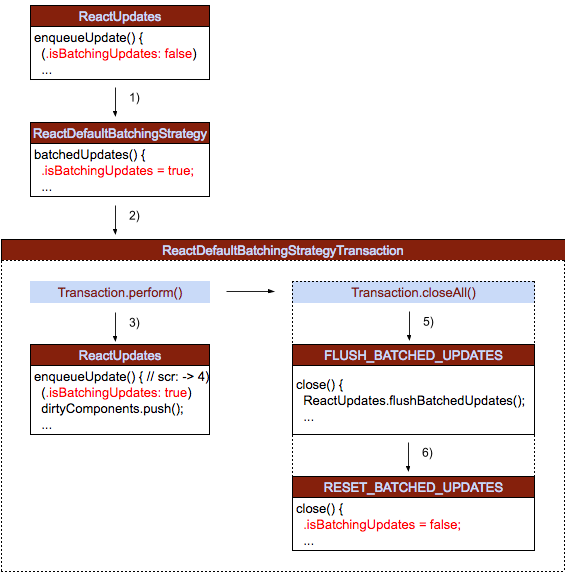 ReactUpdates
enqueueUpdate() {
(.isBatchingUpdates: false)
...

1)

ReactDefaultBatchingStrategy
batchedUpdates() {
.isBatchingUpdates = true;
...

2)

ReactDefaultBatchingStrategyTransaction

Transaction.perform()

3)

ReactUpdates
enqueueUpdate() { // scr: -> 4)
(.isBatchingUpdates: true)
dirtyComponents.push();
...

Transaction.closeAll()

5)

FLUSH_BATCHED_UPDATES
close() {
ReactUpdates.flushBatchedUpdates();
...

6)

RESET_BATCHED_UPDATES
close() {
.isBatchingUpdates = false;
...